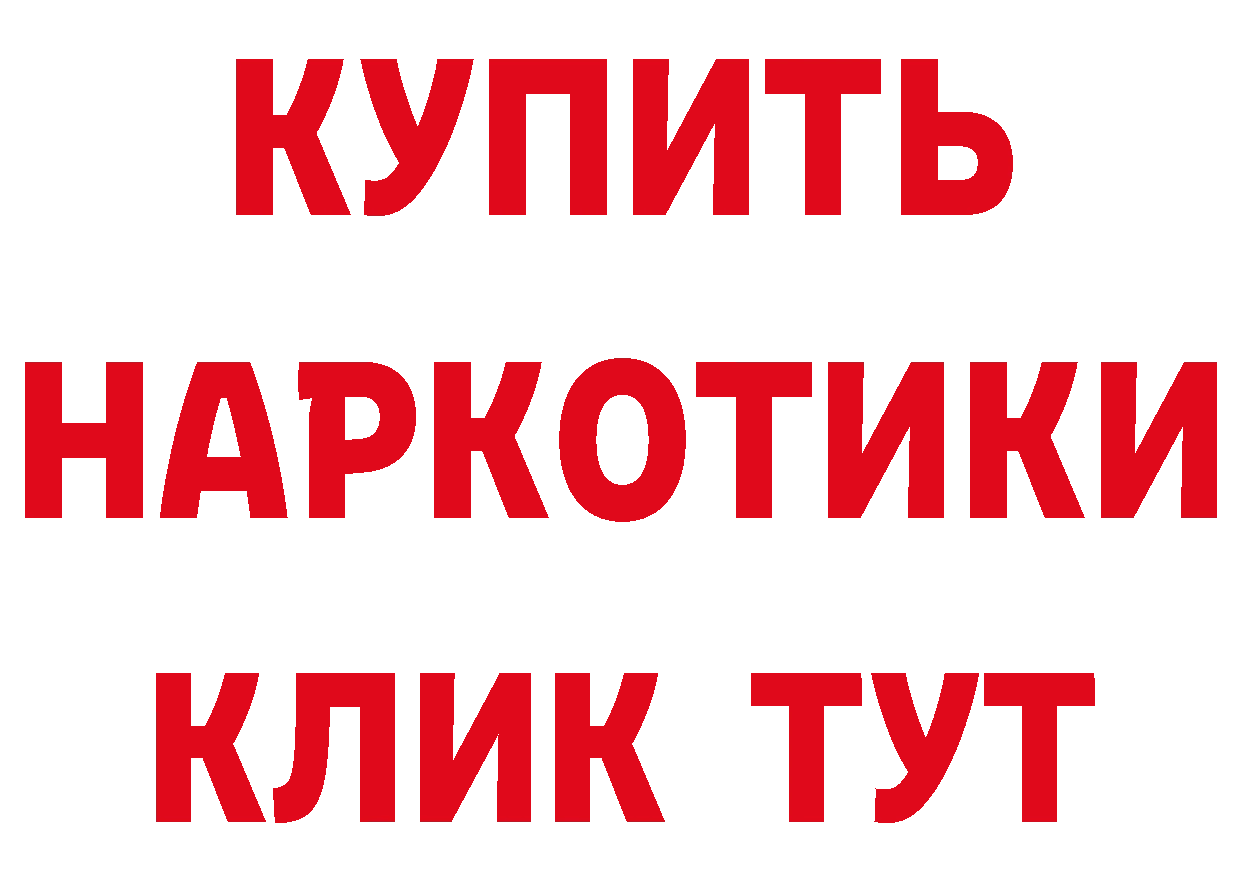 КУПИТЬ
НАРКОТИКИ
КЛИК ТУТ